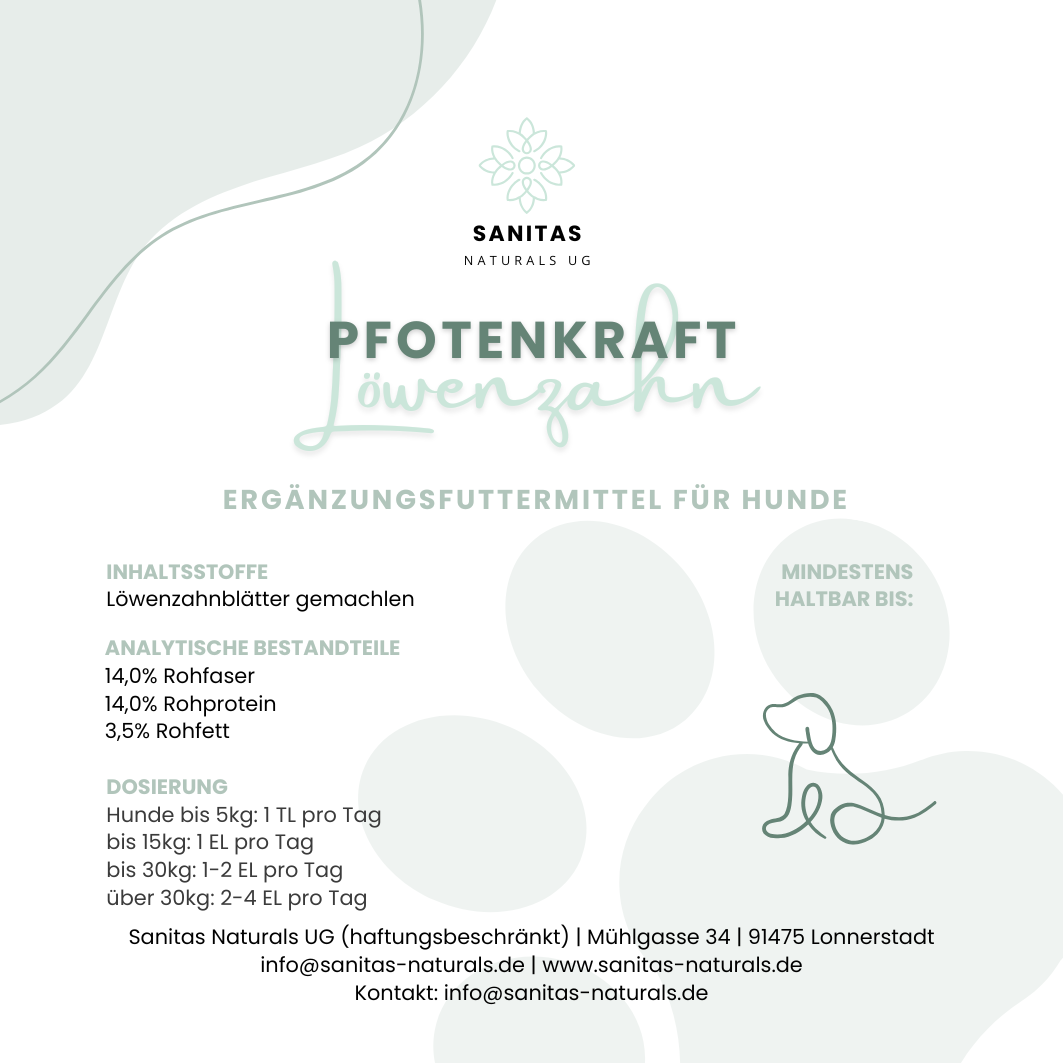 SANITAS
NATURALS UG

PFOTENKRAFT
Löwenzahn

ERGÄNZUNGSFUTTERMITTEL FÜR HUNDE

INHALTSSTOFFE
Löwenzahnblätter gemachlen

ANALYTISCHE BESTANDTEILE
14,0% Rohfaser
14,0% Rohprotein
3,5% Rohfett

DOSIERUNG
Hunde bis 5kg: 1 TL pro Tag
bis 15kg: 1 EL pro Tag
bis 30kg: 1-2 EL pro Tag
über 30kg: 2-4 EL pro Tag

MINDESTENS HALTBAR BIS:

Sanitas Naturals UG (haftungsbeschränkt) | Mühlgasse 34 | 91475 Lonnerstadt
info@sanitas-naturals.de | www.sanitas-naturals.de
Kontakt: info@sanitas-naturals.de